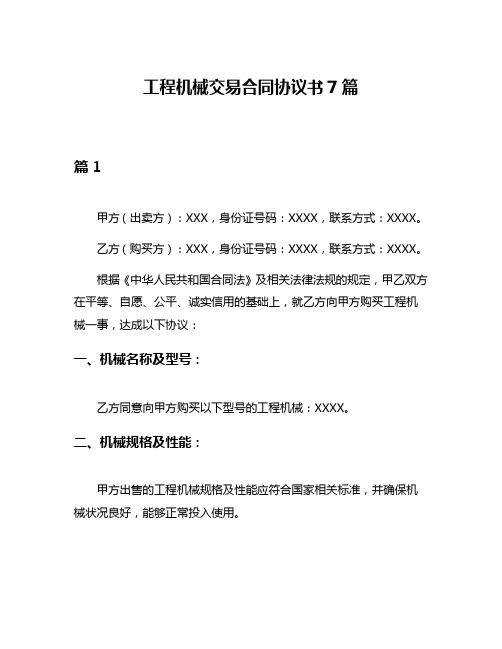 工程机械交易合同协议书 7 篇

篇 1

甲方（出卖方）：XXX，身份证号码：XXXX，联系方式：XXXX。

乙方（购买方）：XXX，身份证号码：XXXX，联系方式：XXXX。

根据《中华人民共和国合同法》及相关法律法规的规定，甲乙双方在平等、自愿、公平、诚实信用的基础上，就乙方向甲方购买工程机械一事，达成以下协议：

一、机械名称及型号：

乙方同意向甲方购买以下型号的工程机械：XXXX。

二、机械规格及性能：

甲方出售的工程机械规格及性能应符合国家相关标准，并确保机械状况良好，能够正常投入使用。